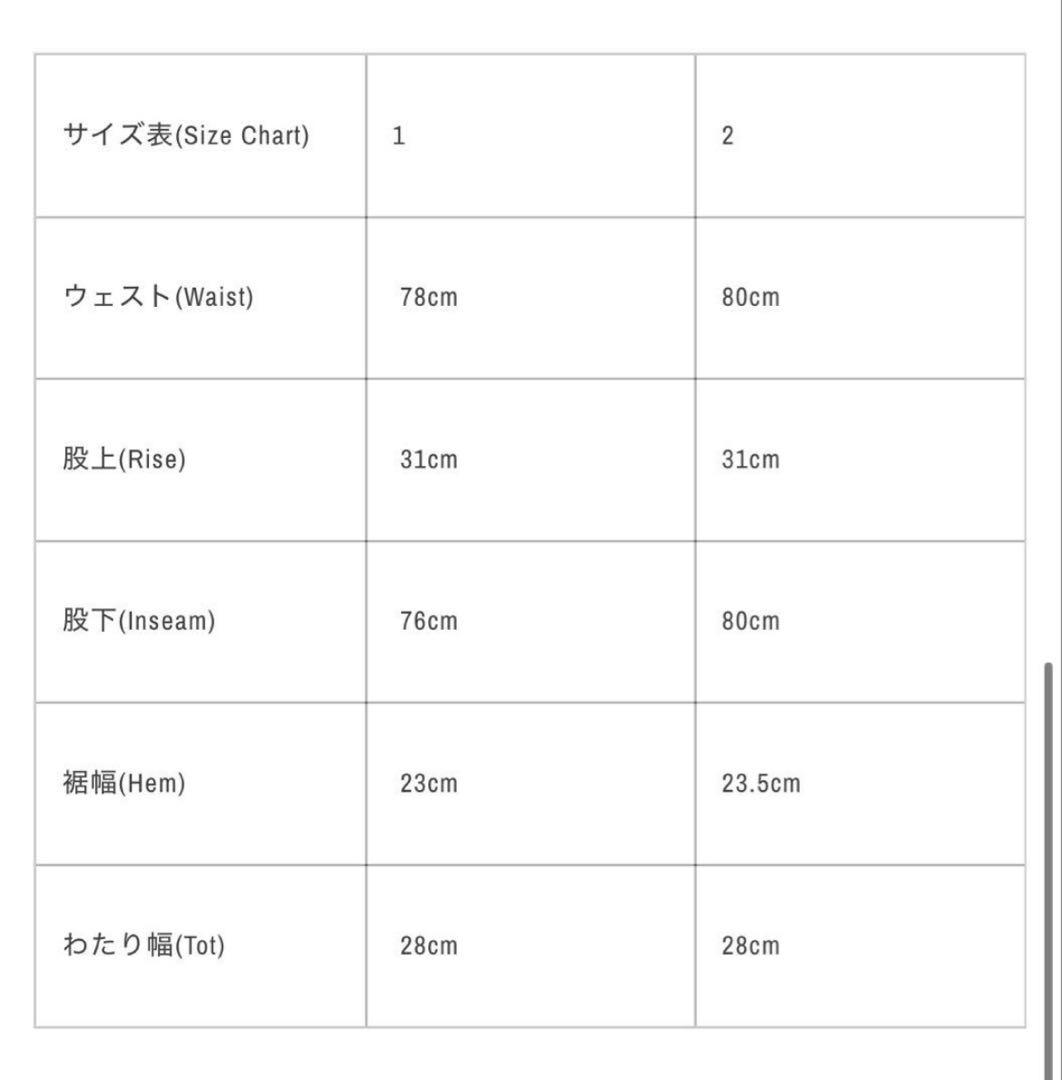 | サイズ表(Size Chart) | 1 | 2 |
|---|---|---|
| ウェスト(Waist) | 78cm | 80cm |
| 股上(Rise) | 31cm | 31cm |
| 股下(Inseam) | 76cm | 80cm |
| 裾幅(Hem) | 23cm | 23.5cm |
| わたり幅(Tot) | 28cm | 28cm |